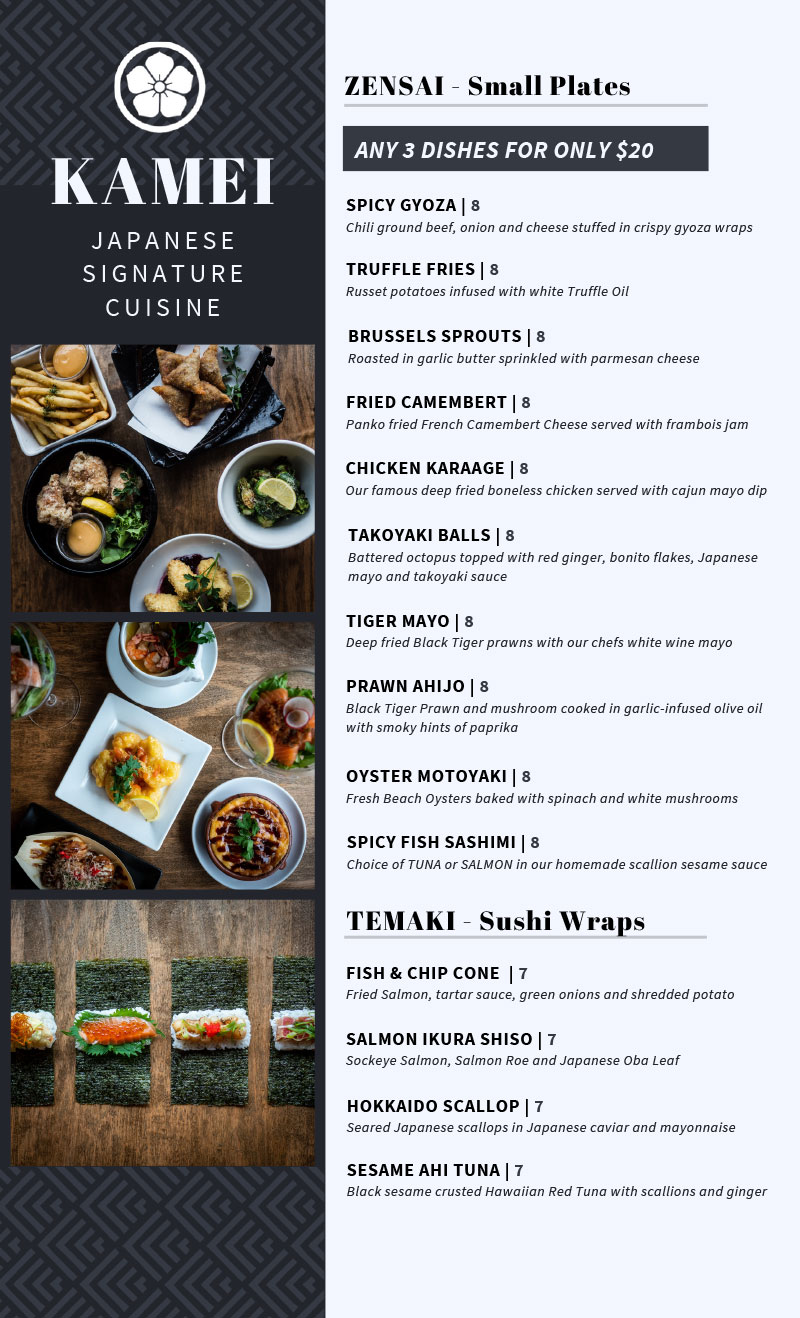 KAMEI

JAPANESE SIGNATURE CUISINE

ZENSAI - Small Plates

ANY 3 DISHES FOR ONLY $20

SPICY GYOZA | 8
Chili ground beef, onion and cheese stuffed in crispy gyoza wraps

TRUFFLE FRIES | 8
Russet potatoes infused with white Truffle Oil

BRUSSELS SPROUTS | 8
Roasted in garlic butter sprinkled with parmesan cheese

FRIED CAMEMBERT | 8
Panko fried French Camembert Cheese served with frambois jam

CHICKEN KARAAGE | 8
Our famous deep fried boneless chicken served with cajun mayo dip

TAKOYAKI BALLS | 8
Battered octopus topped with red ginger, bonito flakes, Japanese mayo and takoyaki sauce

TIGER MAYO | 8
Deep fried Black Tiger prawns with our chefs white wine mayo

PRAWN AHIJO | 8
Black Tiger Prawn and mushroom cooked in garlic-infused olive oil with smoky hints of paprika

OYSTER MOTOYAKI | 8
Fresh Beach Oysters baked with spinach and white mushrooms

SPICY FISH SASHIMI | 8
Choice of TUNA or SALMON in our homemade scallion sesame sauce

TEMAKI - Sushi Wraps

FISH & CHIP CONE | 7
Fried Salmon, tartar sauce, green onions and shredded potato

SALMON IKURA SHISO | 7
Sockeye Salmon, Salmon Roe and Japanese Oba Leaf

HOKKAIDO SCALLOP | 7
Seared Japanese scallops in Japanese caviar and mayonnaise

SESAME AHI TUNA | 7
Black sesame crusted Hawaiian Red Tuna with scallions and ginger